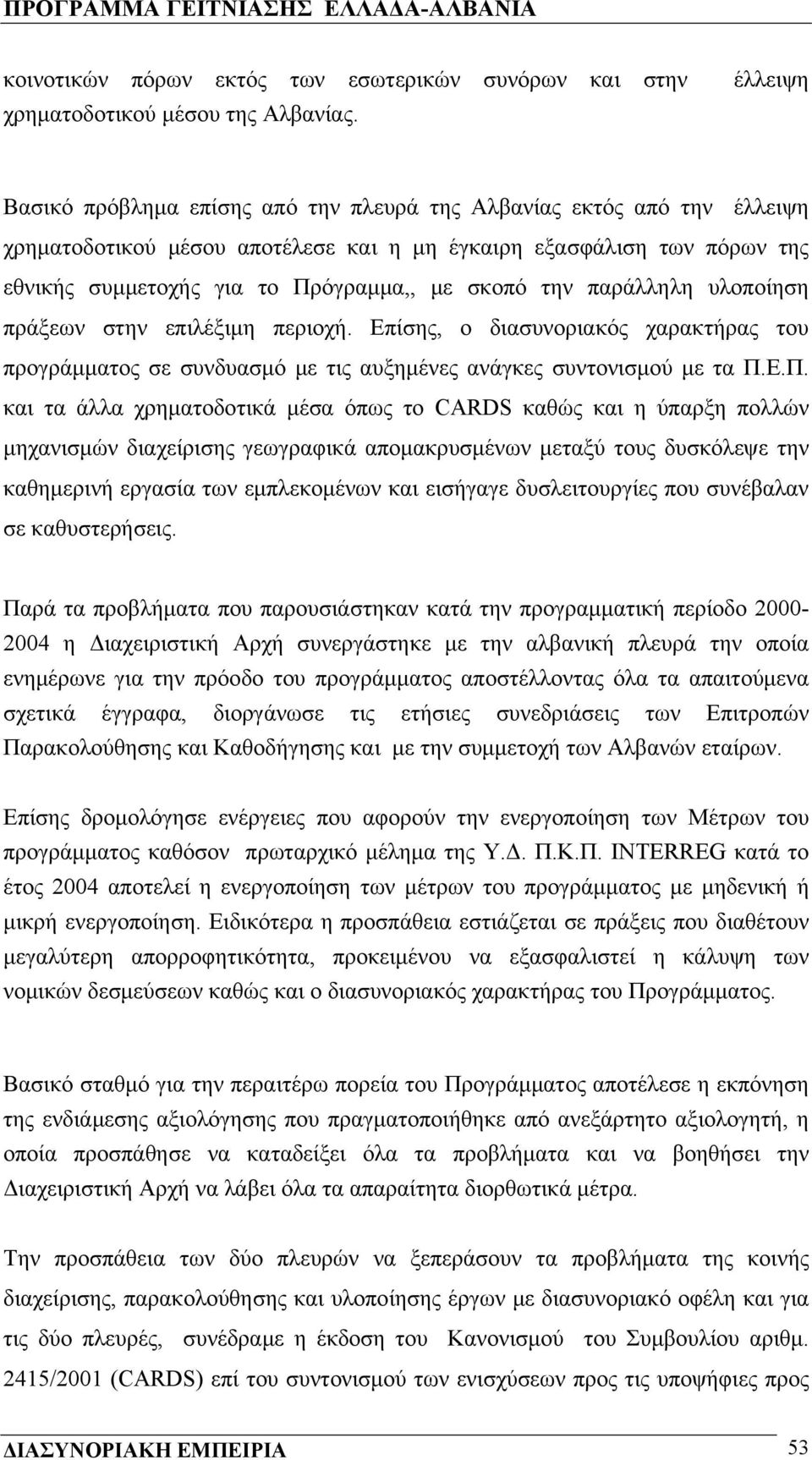 ΠΡΟΓΡΑΜΜΑ ΓΕΙΤΝΙΑΣΗΣ ΕΛΛΑΔΑ-ΑΛΒΑΝΙΑ

κοινοτικών πόρων εκτός των εσωτερικών συνόρων και στην έλλειψη χρηματοδοτικού μέσου της Αλβανίας.

Βασικό πρόβλημα επίσης από την πλευρά της Αλβανίας εκτός από την έλλειψη χρηματοδοτικού μέσου αποτέλεσε και η μη έγκαιρη εξασφάλιση των πόρων της εθνικής συμμετοχής για το Πρόγραμμα,, με σκοπό την παράλληλη υλοποίηση πράξεων στην επιλέξιμη περιοχή. Επίσης, ο διασυνοριακός χαρακτήρας του προγράμματος σε συνδυασμό με τις αυξημένες ανάγκες συντονισμού με τα Π.Ε.Π. και τα άλλα χρηματοδοτικά μέσα όπως το CARDS καθώς και η ύπαρξη πολλών μηχανισμών διαχείρισης γεωγραφικά απομακρυσμένων μεταξύ τους δυσκόλεψε την καθημερινή εργασία των εμπλεκομένων και εισήγαγε δυσλειτουργίες που συνέβαλαν σε καθυστερήσεις.

Παρά τα προβλήματα που παρουσιάστηκαν κατά την προγραμματική περίοδο 2000-2004 η Διαχειριστική Αρχή συνεργάστηκε με την αλβανική πλευρά την οποία ενημέρωνε για την πρόοδο του προγράμματος αποστέλλοντας όλα τα απαιτούμενα σχετικά έγγραφα, διοργάνωσε τις ετήσιες συνεδριάσεις των Επιτροπών Παρακολούθησης και Καθοδήγησης και με την συμμετοχή των Αλβανών εταίρων.

Επίσης δρομολόγησε ενέργειες που αφορούν την ενεργοποίηση των Μέτρων του προγράμματος καθόσον πρωταρχικό μέλημα της Υ.Δ. Π.Κ.Π. INTERREG κατά το έτος 2004 αποτελεί η ενεργοποίηση των μέτρων του προγράμματος με μηδενική ή μικρή ενεργοποίηση. Ειδικότερα η προσπάθεια εστιάζεται σε πράξεις που διαθέτουν μεγαλύτερη απορροφητικότητα, προκειμένου να εξασφαλιστεί η κάλυψη των νομικών δεσμεύσεων καθώς και ο διασυνοριακός χαρακτήρας του Προγράμματος.

Βασικό σταθμό για την περαιτέρω πορεία του Προγράμματος αποτέλεσε η εκπόνηση της ενδιάμεσης αξιολόγησης που πραγματοποιήθηκε από ανεξάρτητο αξιολογητή, η οποία προσπάθησε να καταδείξει όλα τα προβλήματα και να βοηθήσει την Διαχειριστική Αρχή να λάβει όλα τα απαραίτητα διορθωτικά μέτρα.

Την προσπάθεια των δύο πλευρών να ξεπεράσουν τα προβλήματα της κοινής διαχείρισης, παρακολούθησης και υλοποίησης έργων με διασυνοριακό οφέλη και για τις δύο πλευρές, συνέδραμε η έκδοση του Κανονισμού του Συμβουλίου αριθμ. 2415/2001 (CARDS) επί του συντονισμού των ενισχύσεων προς τις υποψήφιες προς

ΔΙΑΣΥΝΟΡΙΑΚΗ ΕΜΠΕΙΡΙΑ 53